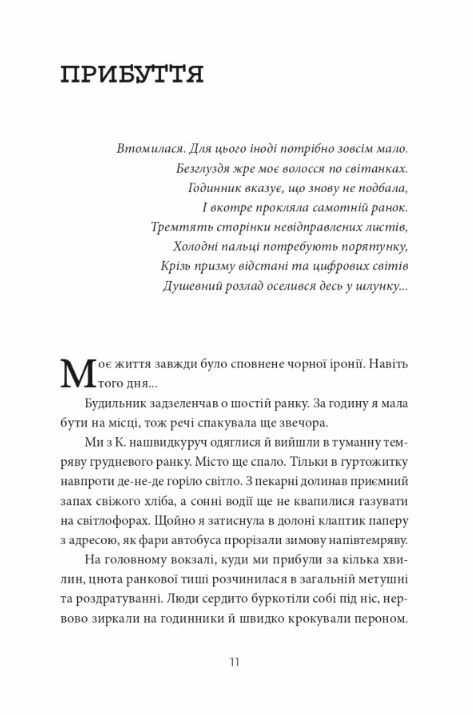 ПРИБУТТЯ

Втомилася. Для цього іноді потрібно зовсім мало.
Безглуздя жре моє волосся по світанках.
Годинник вказує, що знову не подбала,
І вкотре прокляла самотній ранок.
Тремтять сторінки невідправлених листів,
Холодні пальці потребують порятунку,
Крізь призму відстані та цифрових світів
Душевний розлад оселився десь у шлунку...

Моє життя завжди було сповнене чорної іронії. Навіть того дня...

Будильник задзеленчав о шостій ранку. За годину я мала бути на місці, тож речі спакувала ще звечора.

Ми з К. нашвидкуруч одяглися й вийшли в туманну темряву грудневого ранку. Місто ще спало. Тільки в гуртожитку навпроти де-не-де горіло світло. З пекарні долинав приємний запах свіжого хліба, а сонні водії ще не квапилися газувати на світлофорах. Щойно я затиснула в долоні клаптик паперу з адресою, як фари автобуса прорізали зимову напівтемряву.

На головному вокзалі, куди ми прибули за кілька хвилин, цнота ранкової тиші розчинилася в загальній метушні та роздратуванні. Люди сердито буркотіли собі під ніс, нервово зиркали на годинники й швидко крокували пероном.

11